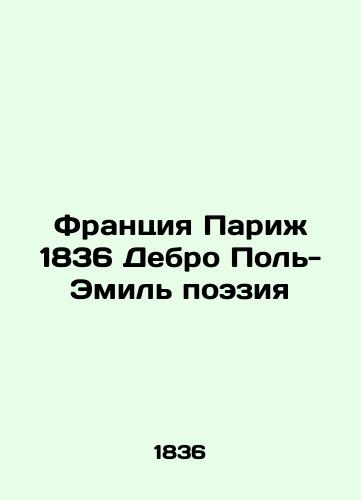 Франция Париж 1836 Дебро Поль-Эмиль поэзия

1836